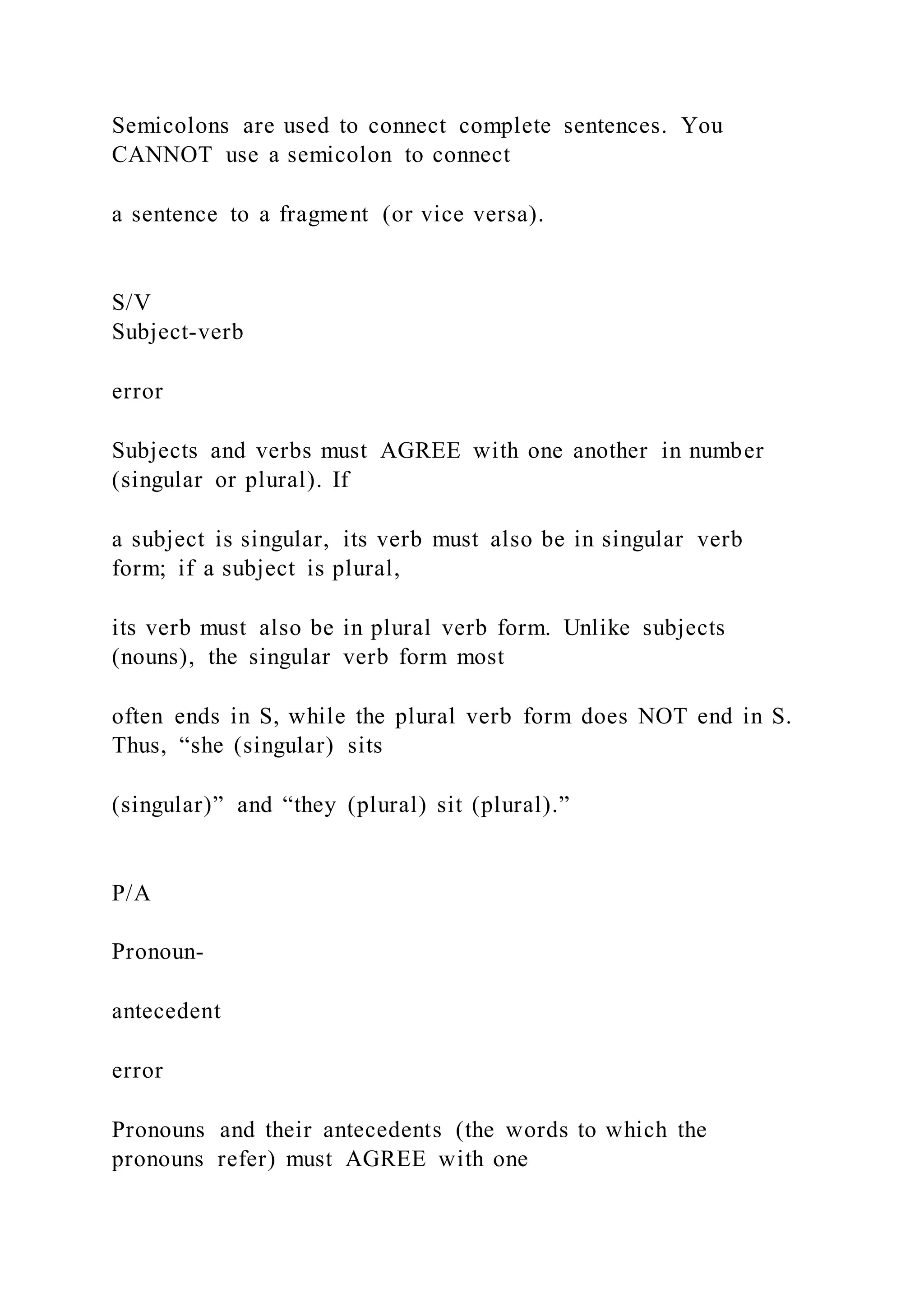 Semicolons are used to connect complete sentences. You CANNOT use a semicolon to connect

a sentence to a fragment (or vice versa).

S/V
Subject-verb

error

Subjects and verbs must AGREE with one another in number (singular or plural). If

a subject is singular, its verb must also be in singular verb form; if a subject is plural,

its verb must also be in plural verb form. Unlike subjects (nouns), the singular verb form most

often ends in S, while the plural verb form does NOT end in S. Thus, “she (singular) sits

(singular)” and “they (plural) sit (plural).”

P/A

Pronoun-

antecedent

error

Pronouns and their antecedents (the words to which the pronouns refer) must AGREE with one